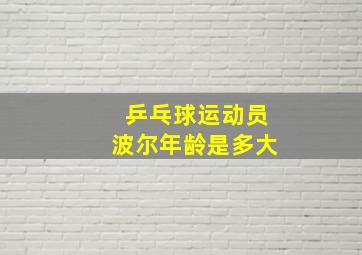 乒乓球运动员
波尔年龄是多大